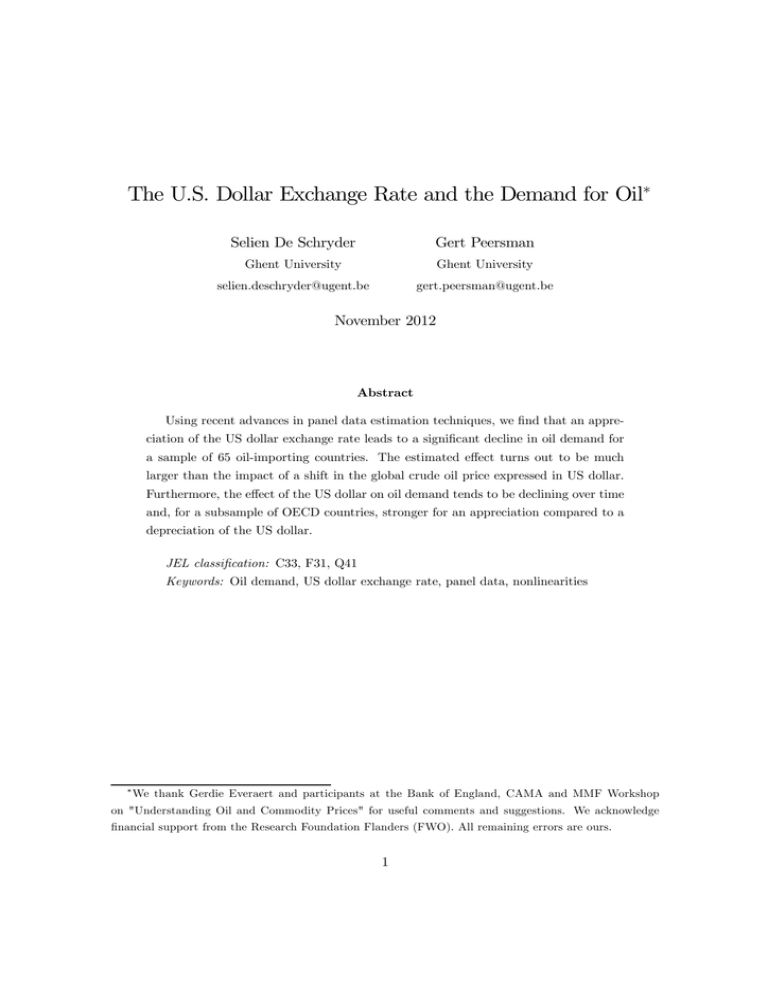 The U.S. Dollar Exchange Rate and the Demand for Oil$^{*}$

Selien De Schryder
Ghent University
selien.deschryder@ugent.be

Gert Peersman
Ghent University
gert.peersman@ugent.be

November 2012

Abstract

Using recent advances in panel data estimation techniques, we find that an appreciation of the US dollar exchange rate leads to a significant decline in oil demand for a sample of 65 oil-importing countries. The estimated effect turns out to be much larger than the impact of a shift in the global crude oil price expressed in US dollar. Furthermore, the effect of the US dollar on oil demand tends to be declining over time and, for a subsample of OECD countries, stronger for an appreciation compared to a depreciation of the US dollar.

JEL classification: C33, F31, Q41
Keywords: Oil demand, US dollar exchange rate, panel data, nonlinearities

$^{*}$We thank Gerdie Everaert and participants at the Bank of England, CAMA and MMF Workshop on "Understanding Oil and Commodity Prices" for useful comments and suggestions. We acknowledge financial support from the Research Foundation Flanders (FWO). All remaining errors are ours.

1